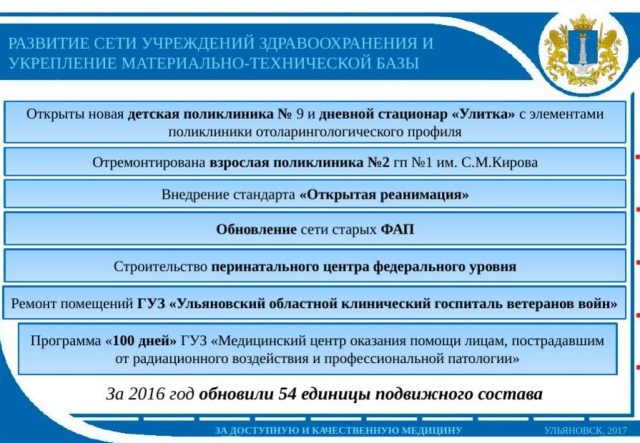 РАЗВИТИЕ СЕТИ УЧРЕЖДЕНИЙ ЗДРАВООХРАНЕНИЯ И УКРЕПЛЕНИЕ МАТЕРИАЛЬНО-ТЕХНИЧЕСКОЙ БАЗЫ

Открыты новая детская поликлиника № 9 и дневной стационар «Улитка» с элементами поликлиники отоларингологического профиля

Отремонтирована взрослая поликлиника №2 гп №1 им. С.М.Кирова

Внедрение стандарта «Открытая реанимация»

Обновление сети старых ФАП

Строительство перинатального центра федерального уровня

Ремонт помещений ГУЗ «Ульяновский областной клинический госпиталь ветеранов войн»

Программа «100 дней» ГУЗ «Медицинский центр оказания помощи лицам, пострадавшим от радиационного воздействия и профессиональной патологии»

За 2016 год обновили 54 единицы подвижного состава

ЗА ДОСТУПНУЮ И КАЧЕСТВЕННУЮ МЕДИЦИНУ

УЛЬЯНОВСК, 2017